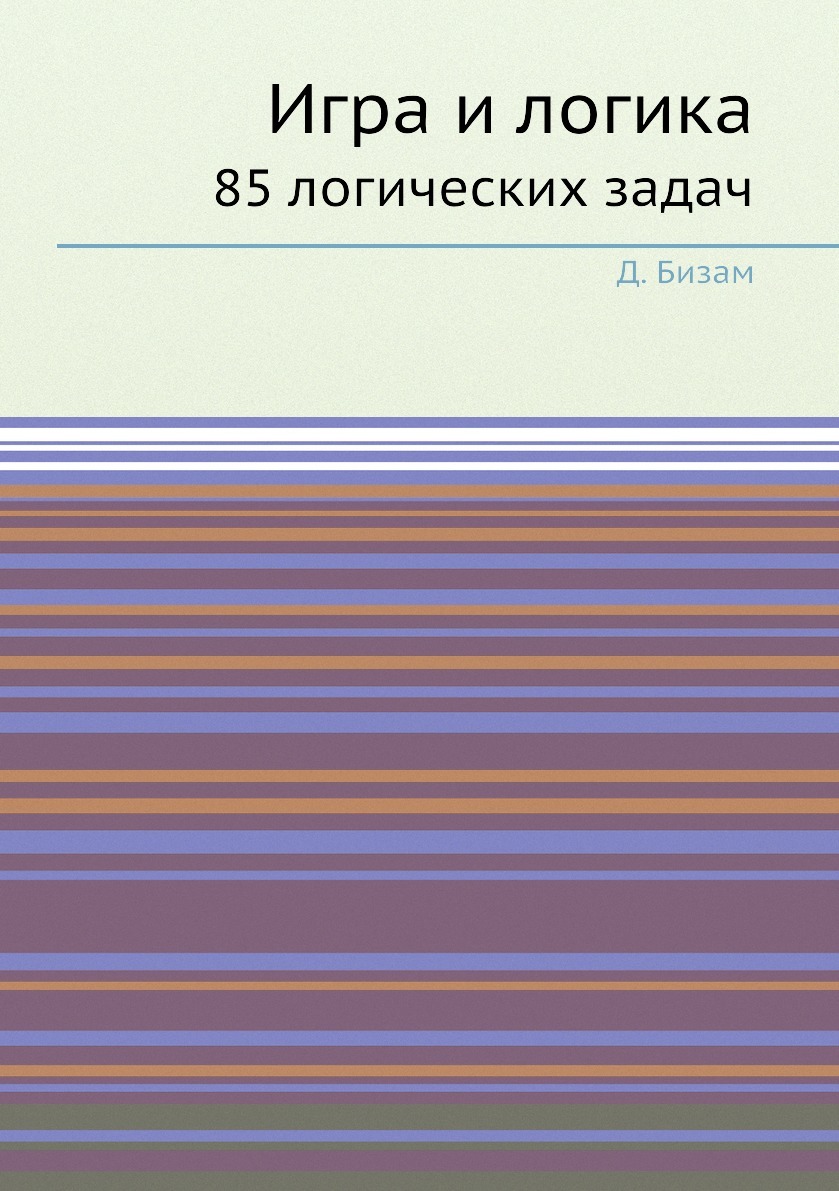 Игра и логика
85 логических задач

Д. Бизам